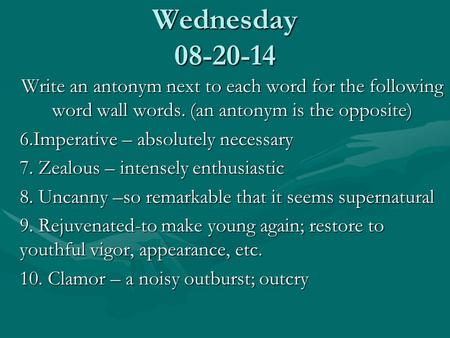 Wednesday
08-20-14

Write an antonym next to each word for the following word wall words. (an antonym is the opposite)

6.Imperative – absolutely necessary

7. Zealous – intensely enthusiastic

8. Uncanny –so remarkable that it seems supernatural

9. Rejuvenated-to make young again; restore to youthful vigor, appearance, etc.

10. Clamor – a noisy outburst; outcry